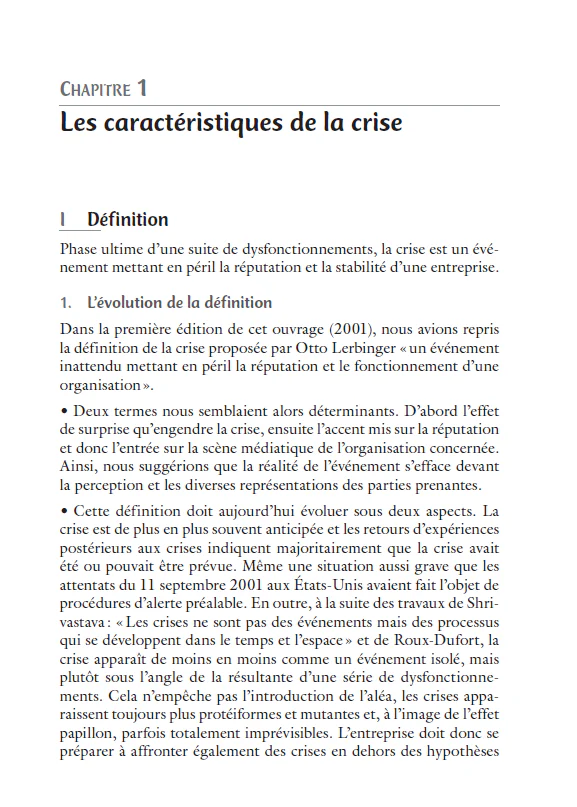 CHAPITRE 1

Les caractéristiques de la crise

I Définition

Phase ultime d'une suite de dysfonctionnements, la crise est un événement mettant en péril la réputation et la stabilité d'une entreprise.

1. L'évolution de la définition

Dans la première édition de cet ouvrage (2001), nous avions repris la définition de la crise proposée par Otto Lerbinger « un événement inattendu mettant en péril la réputation et le fonctionnement d'une organisation ».

• Deux termes nous semblaient alors déterminants. D'abord l'effet de surprise qu'engendre la crise, ensuite l'accent mis sur la réputation et donc l'entrée sur la scène médiatique de l'organisation concernée. Ainsi, nous suggérions que la réalité de l'événement s'efface devant la perception et les diverses représentations des parties prenantes.

• Cette définition doit aujourd'hui évoluer sous deux aspects. La crise est de plus en plus souvent anticipée et les retours d'expériences postérieurs aux crises indiquent majoritairement que la crise avait été ou pouvait être prévue. Même une situation aussi grave que les attentats du 11 septembre 2001 aux États-Unis avaient fait l'objet de procédures d'alerte préalable. En outre, à la suite des travaux de Shrivastava : « Les crises ne sont pas des événements mais des processus qui se développent dans le temps et l'espace » et de Roux-Dufort, la crise apparaît de moins en moins comme un événement isolé, mais plutôt sous l'angle de la résultante d'une série de dysfonctionnements. Cela n'empêche pas l'introduction de l'aléa, les crises apparaissent toujours plus protéiformes et mutantes et, à l'image de l'effet papillon, parfois totalement imprévisibles. L'entreprise doit donc se préparer à affronter également des crises en dehors des hypothèses